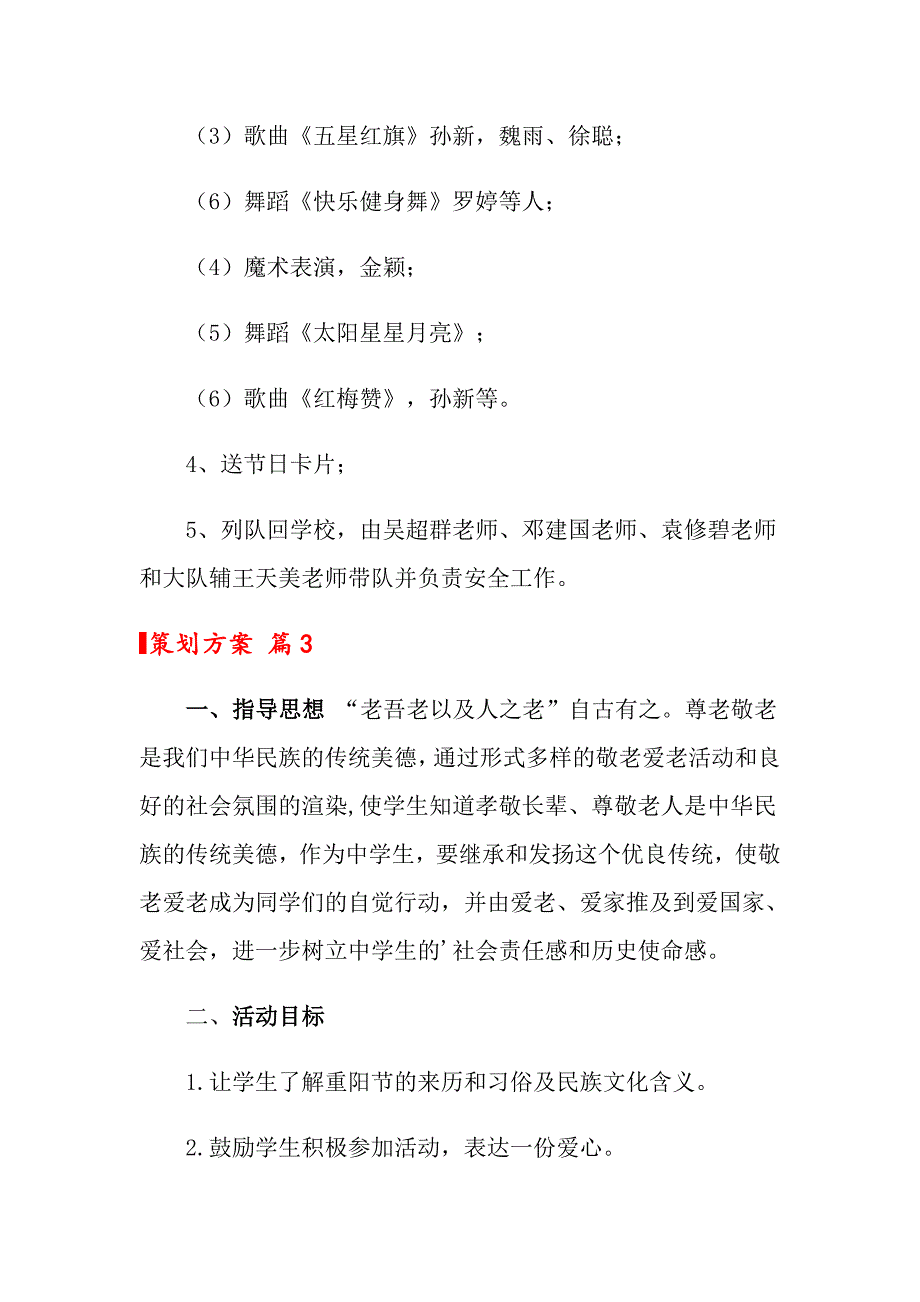 （3）歌曲《五星红旗》孙新，魏雨、徐聪；

（6）舞蹈《快乐健身舞》罗婷等人；

（4）魔术表演，金颖；

（5）舞蹈《太阳星星月亮》；

（6）歌曲《红梅赞》，孙新等。

4、送节日卡片；

5、列队回学校，由吴超群老师、邓建国老师、袁修碧老师和大队辅王天美老师带队并负责安全工作。

策划方案 篇3

一、指导思想 “老吾老以及人之老”自古有之。尊老敬老是我们中华民族的传统美德，通过形式多样的敬老爱老活动和良好的社会氛围的渲染，使学生知道孝敬长辈、尊敬老人是中华民族的传统美德，作为中学生，要继承和发扬这个优良传统，使敬老爱老成为同学们的自觉行动，并由爱老、爱家推及到爱国家、爱社会，进一步树立中学生的’社会责任感和历史使命感。

二、活动目标

1.让学生了解重阳节的来历和习俗及民族文化含义。

2.鼓励学生积极参加活动，表达一份爱心。